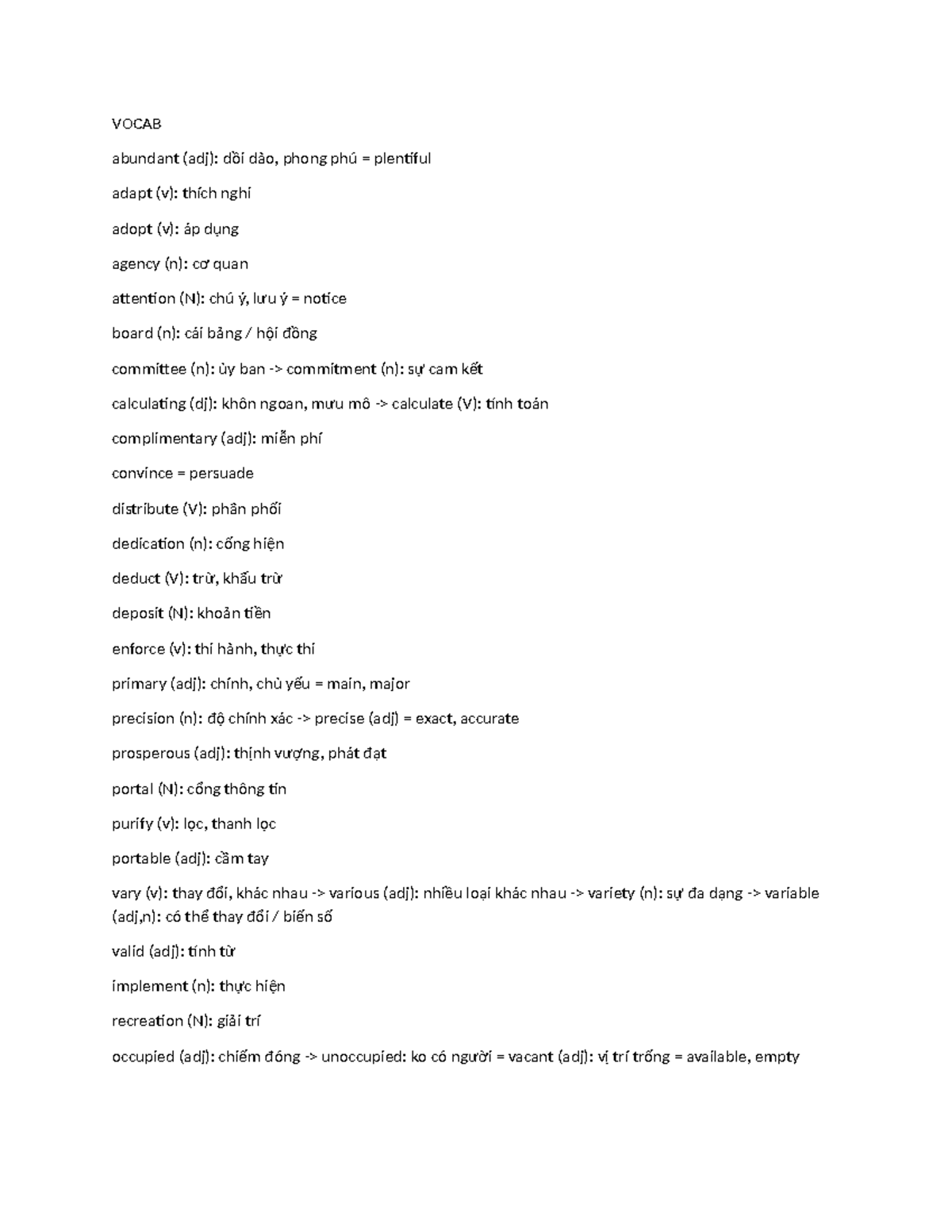 VOCAB

abundant (adj): dồi dào, phong phú = plentiful

adapt (v): thích nghi

adopt (v): áp dụng

agency (n): cơ quan

attention (N): chú ý, lưu ý = notice

board (n): cái bảng / hội đồng

committee (n): ủy ban -> commitment (n): sự cam kết

calculating (dj): khôn ngoan, mưu mô -> calculate (V): tính toán

complimentary (adj): miễn phí

convince = persuade

distribute (V): phân phối

dedication (n): cống hiện

deduct (V): trừ, khấu trừ

deposit (N): khoản tiền

enforce (v): thi hành, thực thi

primary (adj): chính, chủ yếu = main, major

precision (n): độ chính xác -> precise (adj) = exact, accurate

prosperous (adj): thịnh vượng, phát đạt

portal (N): cổng thông tin

purify (v): lọc, thanh lọc

portable (adj): cầm tay

vary (v): thay đổi, khác nhau -> various (adj): nhiều loại khác nhau -> variety (n): sự đa dạng -> variable (adj,n): có thể thay đổi / biến số

valid (adj): tính từ

implement (n): thực hiện

recreation (N): giải trí

occupied (adj): chiếm đóng -> unoccupied: ko có người = vacant (adj): vị trí trống = available, empty